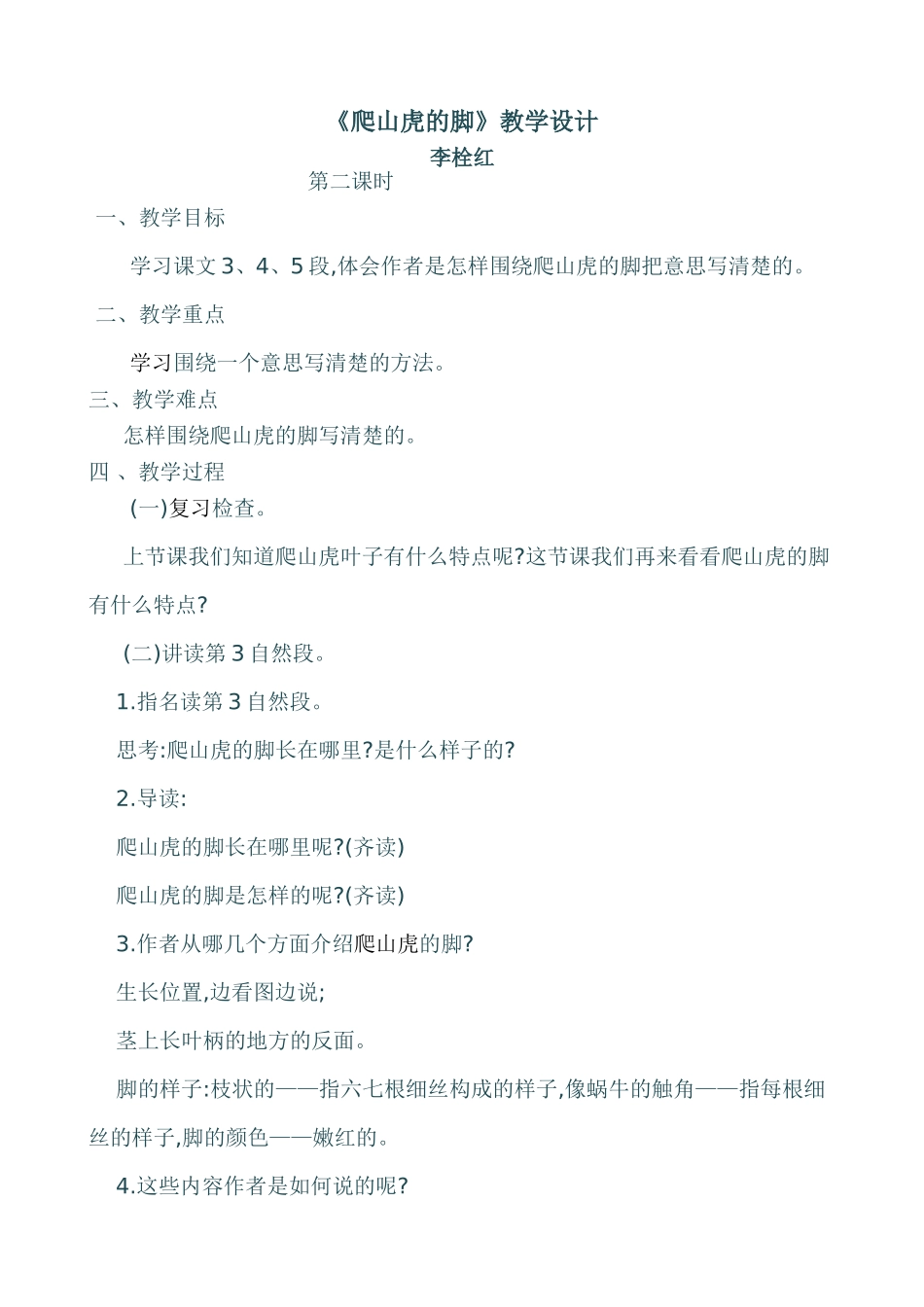 《爬山虎的脚》教学设计
李栓红
第二课时
一、教学目标
学习课文 3、4、5 段,体会作者是怎样围绕爬山虎的脚把意思写清楚的。
二、教学重点
学习围绕一个意思写清楚的方法。
三、教学难点
怎样围绕爬山虎的脚写清楚的。
四 、教学过程
(一)复习检查。
上节课我们知道爬山虎叶子有什么特点呢?这节课我们再来看看爬山虎的脚有什么特点?
(二)讲读第 3 自然段。
1.指名读第 3 自然段。
思考:爬山虎的脚长在哪里?是什么样子的?
2.导读:
爬山虎的脚长在哪里呢?(齐读)
爬山虎的脚是怎样的呢?(齐读)
3.作者从哪几个方面介绍爬山虎的脚?
生长位置,边看图边说;
茎上长叶柄的地方的反面。
脚的样子:枝状的——指六七根细丝构成的样子,像蜗牛的触角——指每根细丝的样子,脚的颜色——嫩红的。
4.这些内容作者是如何说的呢?